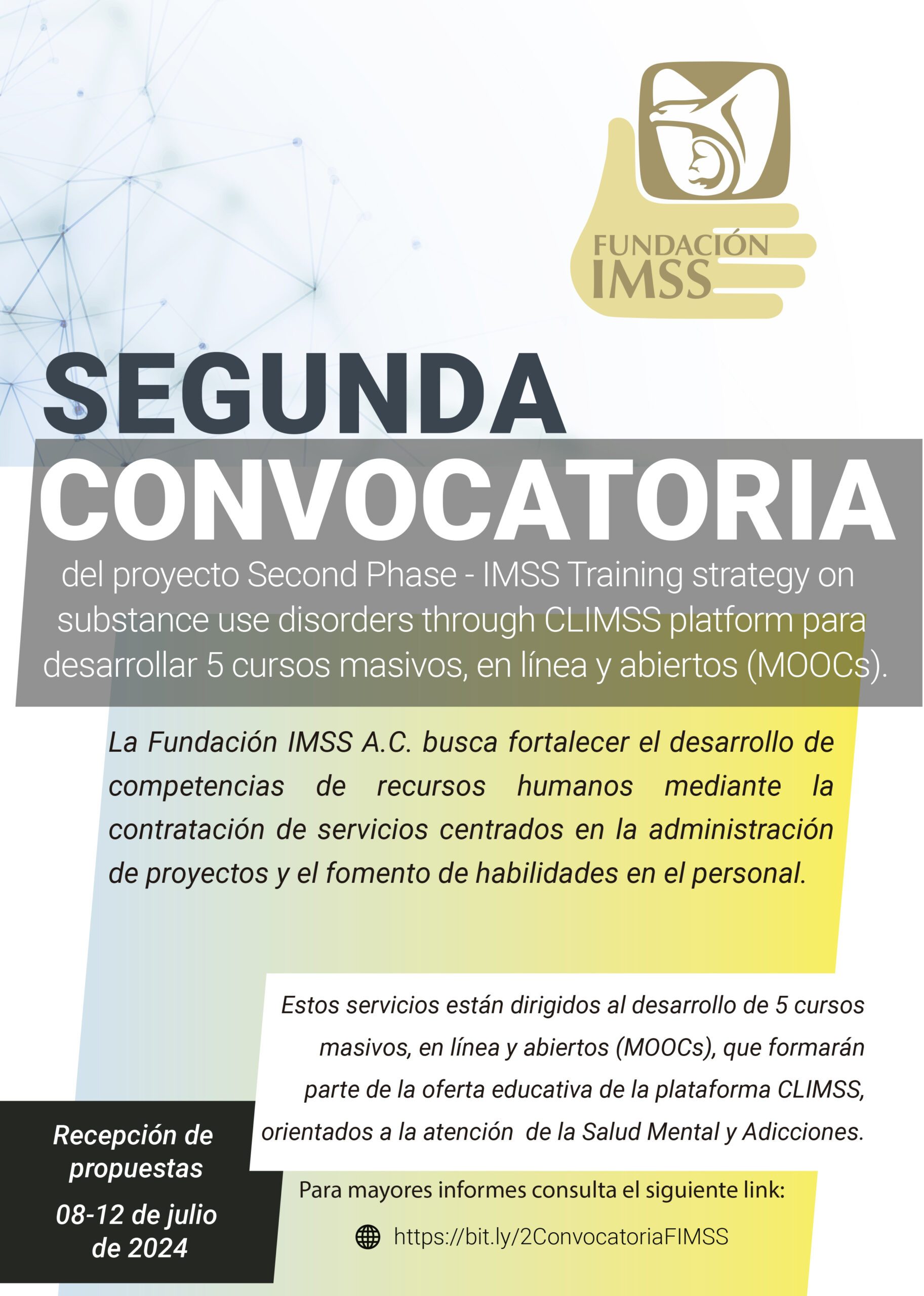 FUNDACIÓN IMSS

SEGUNDA CONVOCATORIA

del proyecto Second Phase - IMSS Training strategy on substance use disorders through CLIMSS platform para desarrollar 5 cursos masivos, en línea y abiertos (MOOCs).

La Fundación IMSS A.C. busca fortalecer el desarrollo de competencias de recursos humanos mediante la contratación de servicios centrados en la administración de proyectos y el fomento de habilidades en el personal.

Estos servicios están dirigidos al desarrollo de 5 cursos masivos, en línea y abiertos (MOOCs), que formarán parte de la oferta educativa de la plataforma CLIMSS, orientados a la atención de la Salud Mental y Adicciones.

Recepción de propuestas

08-12 de julio de 2024

Para mayores informes consulta el siguiente link:

https://bit.ly/2ConvocatoriaFIMSS